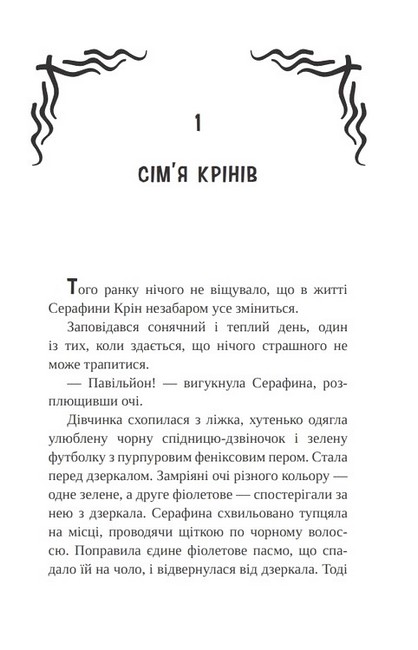 1

СІМ'Я КРІНІВ

Того ранку нічого не віщувало, що в житті Серафини Крін незабаром усе зміниться.

Заповідався сонячний і теплий день, один із тих, коли здається, що нічого страшного не може трапитися.

— Павільйон! — вигукнула Серафина, розплющивши очі.

Дівчинка схопилася з ліжка, хутенько одягла улюблену чорну спідницю-дзвіночок і зелену футболку з пурпуровим феніксовим пером. Стала перед дзеркалом. Замріяні очі різного кольору — одне зелене, а друге фіолетове — спостерігали за нею з дзеркала. Серафина схвильовано тупцяла на місці, проводячи щіткою по чорному волоссю. Поправила єдине фіолетове пасмо, що спадало їй на чоло, і відвернулася від дзеркала. Тоді